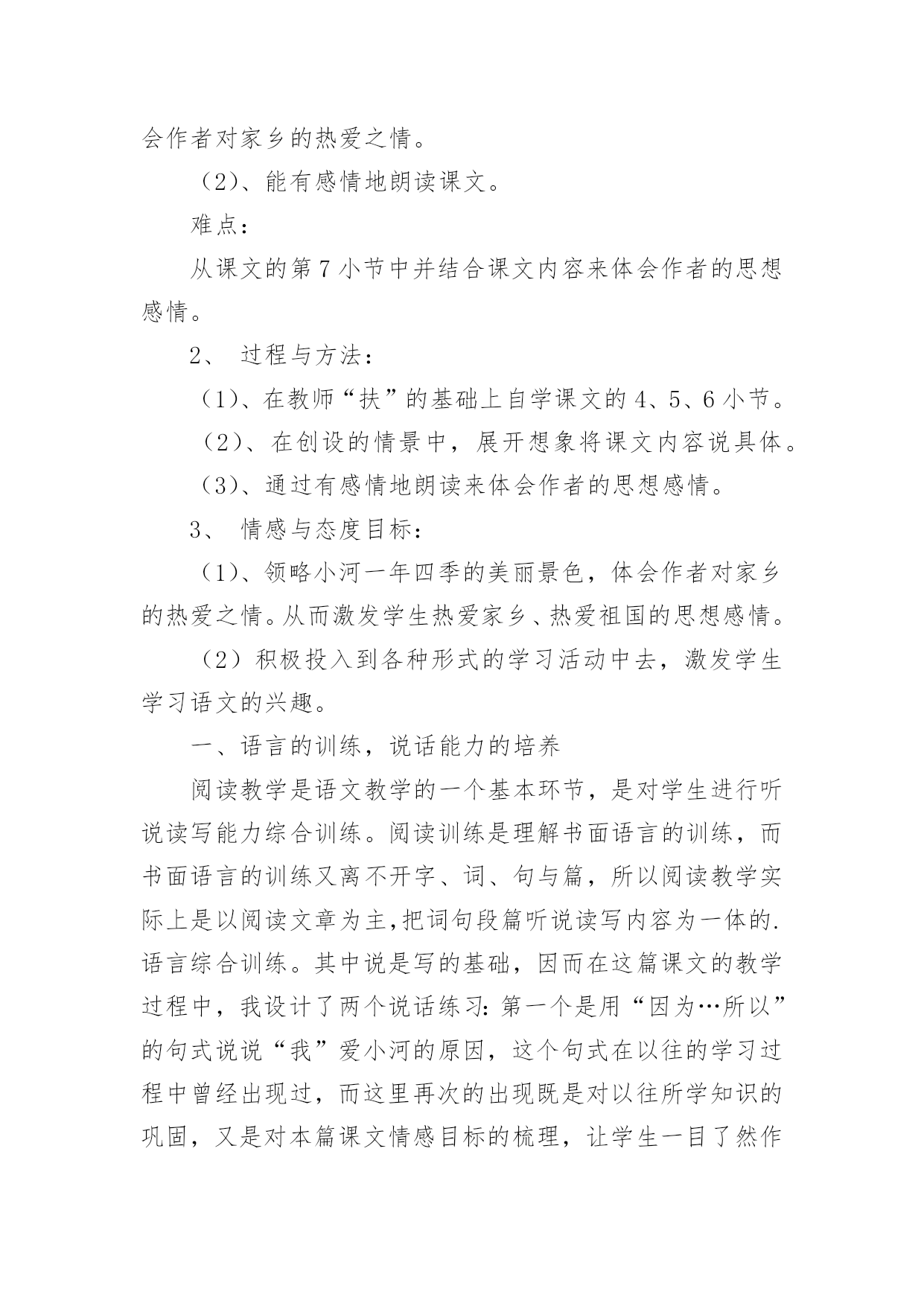 会作者对家乡的热爱之情。

（2）、能有感情地朗读课文。

难点：

从课文的第7小节中并结合课文内容来体会作者的思想感情。

2、 过程与方法：

（1）、在教师“扶”的基础上自学课文的4、5、6小节。

（2）、在创设的情景中，展开想象将课文内容说具体。

（3）、通过有感情地朗读来体会作者的思想感情。

3、 情感与态度目标：

（1）、领略小河一年四季的美丽景色，体会作者对家乡的热爱之情。从而激发学生热爱家乡、热爱祖国的思想感情。

（2）积极投入到各种形式的学习活动中去，激发学生学习语文的兴趣。

一、语言的训练，说话能力的培养

阅读教学是语文教学的一个基本环节，是对学生进行听说读写能力综合训练。阅读训练是理解书面语言的训练，而书面语言的训练又离不开字、词、句与篇，所以阅读教学实际上是以阅读文章为主,把词句段篇听说读写内容为一体的.语言综合训练。其中说是写的基础，因而在这篇课文的教学过程中，我设计了两个说话练习：第一个是用“因为…所以”的句式说说“我”爱小河的原因，这个句式在以往的学习过程中曾经出现过，而这里再次的出现既是对以往所学知识的巩固，又是对本篇课文情感目标的梳理，让学生一目了然作